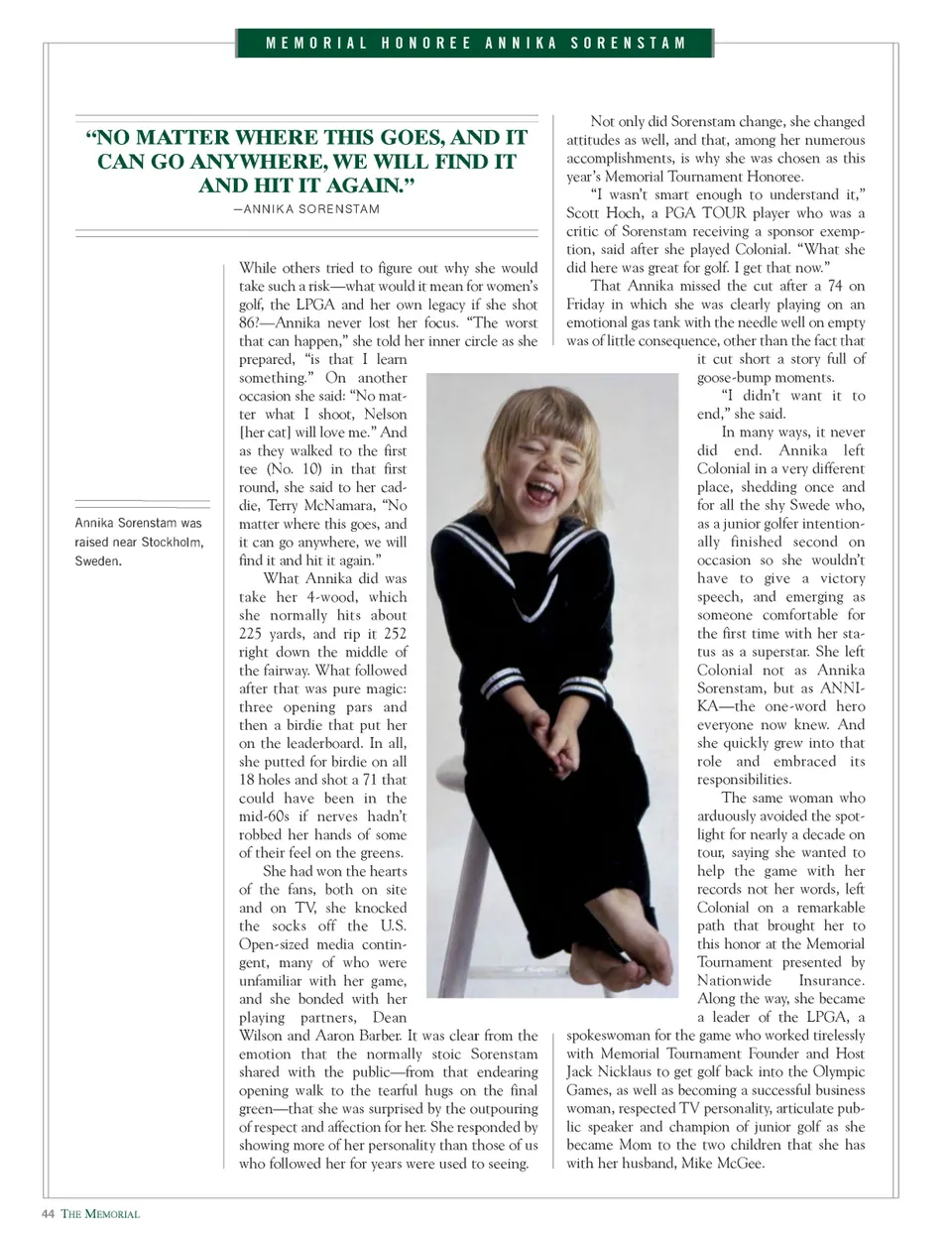 MEMORIAL HONOREE ANNIKA SORENSTAM

"NO MATTER WHERE THIS GOES, AND IT CAN GO ANYWHERE, WE WILL FIND IT AND HIT IT AGAIN."
—ANNIKA SORENSTAM

Annika Sorenstam was raised near Stockholm, Sweden.

While others tried to figure out why she would take such a risk—what would it mean for women's golf, the LPGA and her own legacy if she shot 86?—Annika never lost her focus. "The worst that can happen," she told her inner circle as she prepared, "is that I learn something." On another occasion she said: "No matter what I shoot, Nelson [her cat] will love me." And as they walked to the first tee (No. 10) in that first round, she said to her caddie, Terry McNamara, "No matter where this goes, and it can go anywhere, we will find it and hit it again."

What Annika did was take her 4-wood, which she normally hits about 225 yards, and rip it 252 right down the middle of the fairway. What followed after that was pure magic: three opening pars and then a birdie that put her on the leaderboard. In all, she putted for birdie on all 18 holes and shot a 71 that could have been in the mid-60s if nerves hadn't robbed her hands of some of their feel on the greens.

She had won the hearts of the fans, both on site and on TV, she knocked the socks off the U.S. Open-sized media contingent, many of who were unfamiliar with her game, and she bonded with her playing partners, Dean Wilson and Aaron Barber. It was clear from the emotion that the normally stoic Sorenstam shared with the public—from that endearing opening walk to the tearful hugs on the final green—that she was surprised by the outpouring of respect and affection for her. She responded by showing more of her personality than those of us who followed her for years were used to seeing.

Not only did Sorenstam change, she changed attitudes as well, and that, among her numerous accomplishments, is why she was chosen as this year's Memorial Tournament Honoree.

"I wasn't smart enough to understand it," Scott Hoch, a PGA TOUR player who was a critic of Sorenstam receiving a sponsor exemption, said after she played Colonial. "What she did here was great for golf. I get that now."

That Annika missed the cut after a 74 on Friday in which she was clearly playing on an emotional gas tank with the needle well on empty was of little consequence, other than the fact that it cut short a story full of goose-bump moments.

"I didn't want it to end," she said.

In many ways, it never did end. Annika left Colonial in a very different place, shedding once and for all the shy Swede who, as a junior golfer intentionally finished second on occasion so she wouldn't have to give a victory speech, and emerging as someone comfortable for the first time with her status as a superstar. She left Colonial not as Annika Sorenstam, but as ANNIKA—the one-word hero everyone now knew. And she quickly grew into that role and embraced its responsibilities.

The same woman who arduously avoided the spotlight for nearly a decade on tour, saying she wanted to help the game with her records not her words, left Colonial on a remarkable path that brought her to this honor at the Memorial Tournament presented by Nationwide Insurance. Along the way, she became a leader of the LPGA, a spokeswoman for the game who worked tirelessly with Memorial Tournament Founder and Host Jack Nicklaus to get golf back into the Olympic Games, as well as becoming a successful business woman, respected TV personality, articulate public speaker and champion of junior golf as she became Mom to the two children that she has with her husband, Mike McGee.

44 THE MEMORIAL